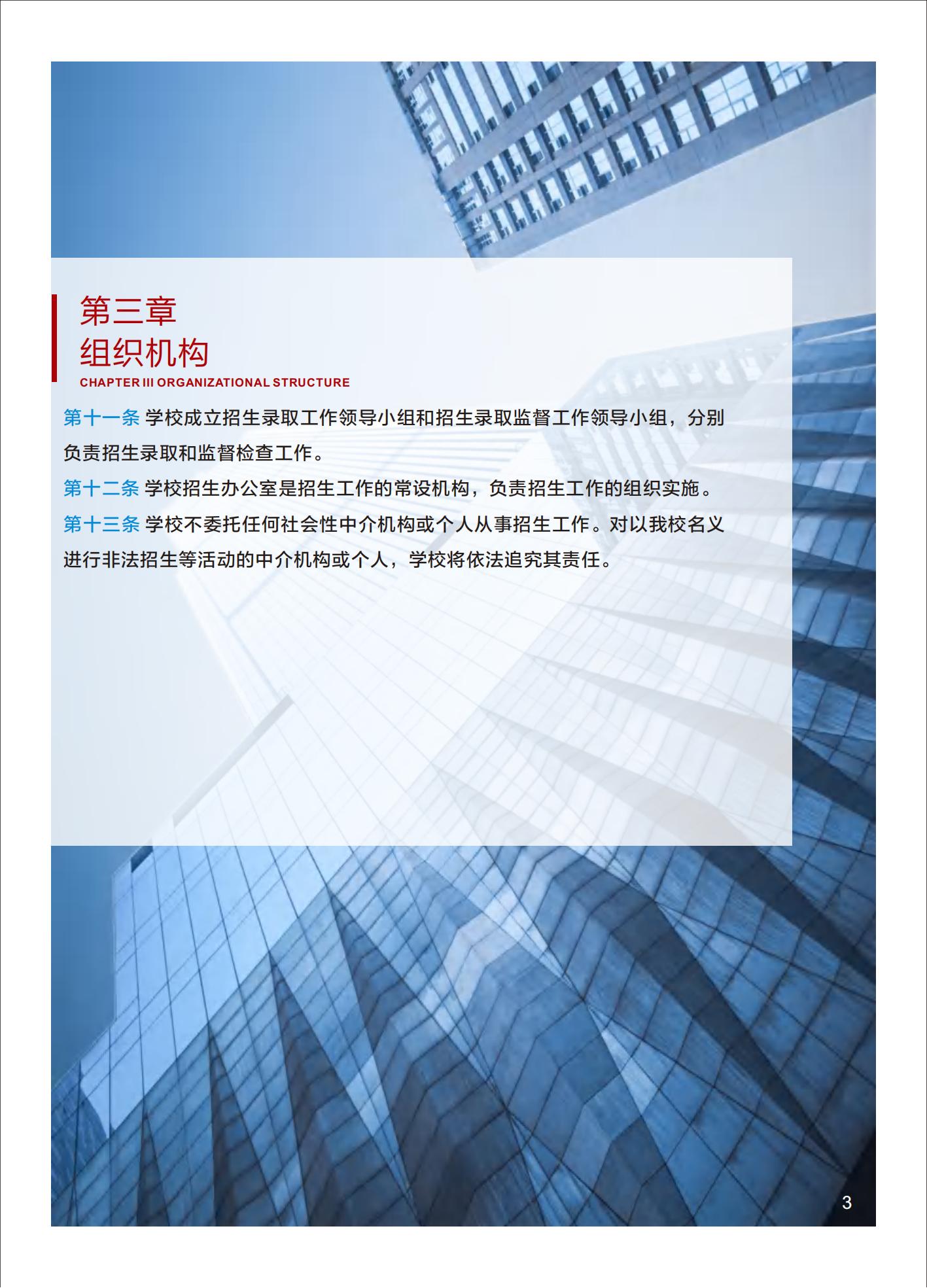 第三章
组织机构
CHAPTER III ORGANIZATIONAL STRUCTURE

第十一条 学校成立招生录取工作领导小组和招生录取监督工作领导小组，分别负责招生录取和监督检查工作。

第十二条 学校招生办公室是招生工作的常设机构，负责招生工作的组织实施。

第十三条 学校不委托任何社会性中介机构或个人从事招生工作。对以我校名义进行非法招生等活动的中介机构或个人，学校将依法追究其责任。

3